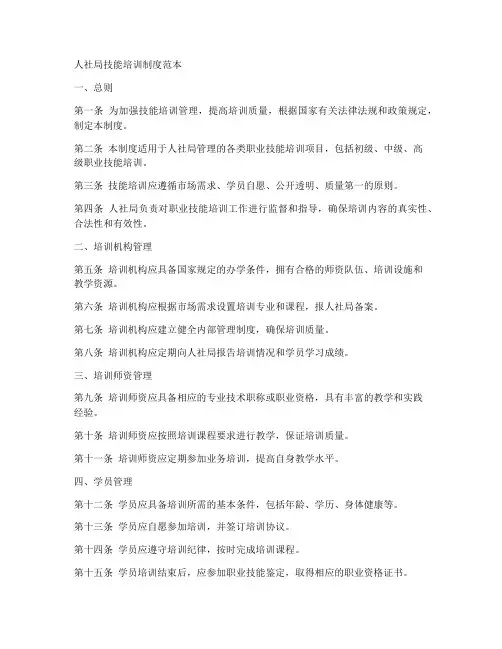 人社局技能培训制度范本

一、总则

第一条 为加强技能培训管理，提高培训质量，根据国家有关法律法规和政策规定，制定本制度。

第二条 本制度适用于人社局管理的各类职业技能培训项目，包括初级、中级、高级职业技能培训。

第三条 技能培训应遵循市场需求、学员自愿、公开透明、质量第一的原则。

第四条 人社局负责对职业技能培训工作进行监督和指导，确保培训内容的真实性、合法性和有效性。

二、培训机构管理

第五条 培训机构应具备国家规定的办学条件，拥有合格的师资队伍、培训设施和教学资源。

第六条 培训机构应根据市场需求设置培训专业和课程，报人社局备案。

第七条 培训机构应建立健全内部管理制度，确保培训质量。

第八条 培训机构应定期向人社局报告培训情况和学员学习成绩。

三、培训师资管理

第九条 培训师资应具备相应的专业技术职称或职业资格，具有丰富的教学和实践经验。

第十条 培训师资应按照培训课程要求进行教学，保证培训质量。

第十一条 培训师资应定期参加业务培训，提高自身教学水平。

四、学员管理

第十二条 学员应具备培训所需的基本条件，包括年龄、学历、身体健康等。

第十三条 学员应自愿参加培训，并签订培训协议。

第十四条 学员应遵守培训纪律，按时完成培训课程。

第十五条 学员培训结束后，应参加职业技能鉴定，取得相应的职业资格证书。